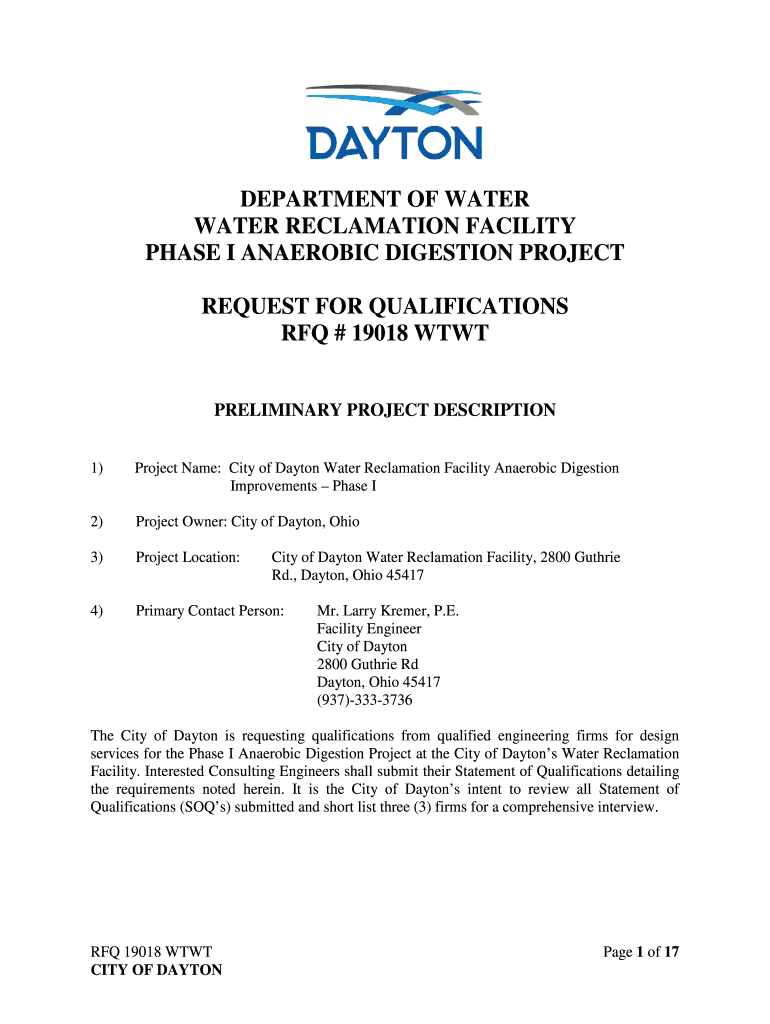 DAYTON

DEPARTMENT OF WATER
WATER RECLAMATION FACILITY
PHASE I ANAEROBIC DIGESTION PROJECT

REQUEST FOR QUALIFICATIONS
RFQ # 19018 WTWT

PRELIMINARY PROJECT DESCRIPTION

1) Project Name: City of Dayton Water Reclamation Facility Anaerobic Digestion Improvements – Phase I

2) Project Owner: City of Dayton, Ohio

3) Project Location: City of Dayton Water Reclamation Facility, 2800 Guthrie Rd., Dayton, Ohio 45417

4) Primary Contact Person: Mr. Larry Kremer, P.E.
Facility Engineer
City of Dayton
2800 Guthrie Rd
Dayton, Ohio 45417
(937)-333-3736

The City of Dayton is requesting qualifications from qualified engineering firms for design services for the Phase I Anaerobic Digestion Project at the City of Dayton's Water Reclamation Facility. Interested Consulting Engineers shall submit their Statement of Qualifications detailing the requirements noted herein. It is the City of Dayton's intent to review all Statement of Qualifications (SOQ's) submitted and short list three (3) firms for a comprehensive interview.

RFQ 19018 WTWT
CITY OF DAYTON

Page 1 of 17